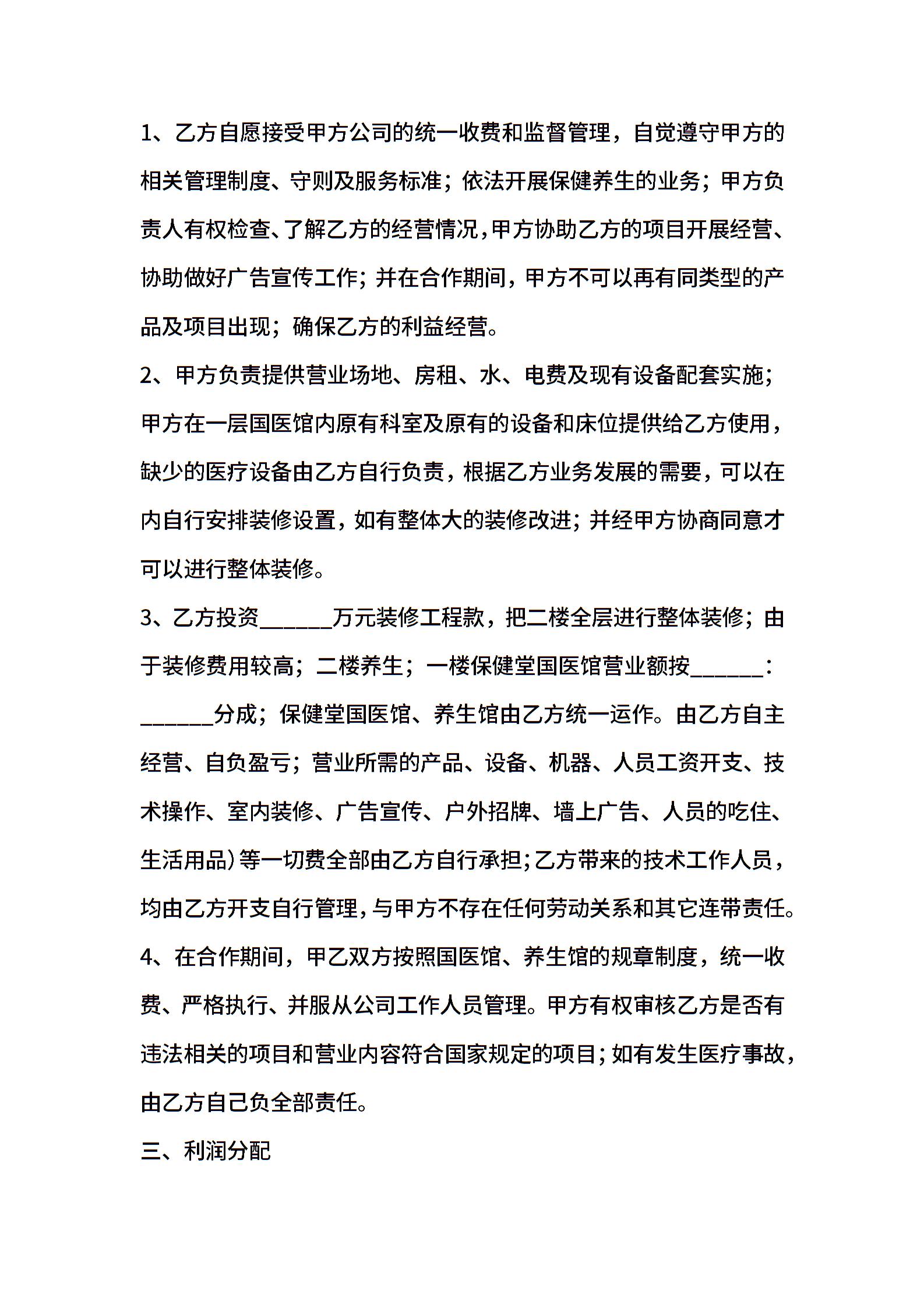 1、乙方自愿接受甲方公司的统一收费和监督管理，自觉遵守甲方的相关管理制度、守则及服务标准；依法开展保健养生的业务；甲方负责人有权检查、了解乙方的经营情况，甲方协助乙方的项目开展经营、协助做好广告宣传工作；并在合作期间，甲方不可以再有同类型的产品及项目出现；确保乙方的利益经营。

2、甲方负责提供营业场地、房租、水、电费及现有设备配套实施；甲方在一层国医馆内原有科室及原有的设备和床位提供给乙方使用，缺少的医疗设备由乙方自行负责，根据乙方业务发展的需要，可以在内自行安排装修设置，如有整体大的装修改进；并经甲方协商同意才可以进行整体装修。

3、乙方投资______万元装修工程款，把二楼全层进行整体装修；由于装修费用较高；二楼养生；一楼保健堂国医馆营业额按______：______分成；保健堂国医馆、养生馆由乙方统一运作。由乙方自主经营、自负盈亏；营业所需的产品、设备、机器、人员工资开支、技术操作、室内装修、广告宣传、户外招牌、墙上广告、人员的吃住、生活用品）等一切费全部由乙方自行承担；乙方带来的技术工作人员，均由乙方开支自行管理，与甲方不存在任何劳动关系和其它连带责任。

4、在合作期间，甲乙双方按照国医馆、养生馆的规章制度，统一收费、严格执行、并服从公司工作人员管理。甲方有权审核乙方是否有违法相关的项目和营业内容符合国家规定的项目；如有发生医疗事故，由乙方自己负全部责任。

三、利润分配